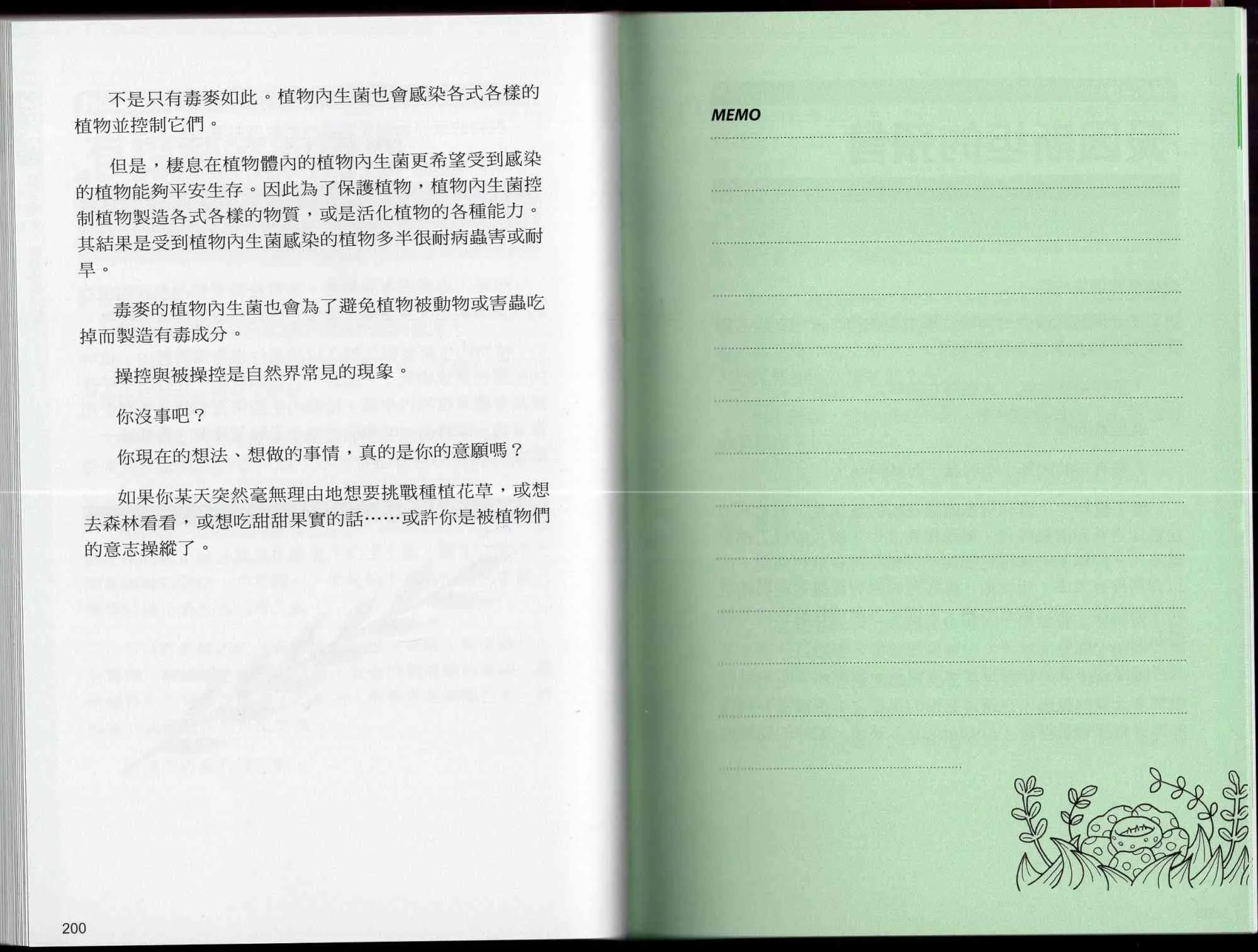 不是只有毒麥如此。植物內生菌也會感染各式各樣的植物並控制它們。

但是，棲息在植物體內的植物內生菌更希望受到感染的植物能夠平安生存。因此為了保護植物，植物內生菌控制植物製造各式各樣的物質，或是活化植物的各種能力。其結果是受到植物內生菌感染的植物多半很耐病蟲害或耐旱。

毒麥的植物內生菌也會為了避免植物被動物或害蟲吃掉而製造有毒成分。

操控與被操控是自然界常見的現象。

你沒事吧？

你現在的想法、想做的事情，真的是你的意願嗎？

如果你某天突然毫無理由地想要挑戰種植花草，或想去森林看看，或想吃甜甜果實的話……或許你是被植物們的意志操縱了。

200

MEMO